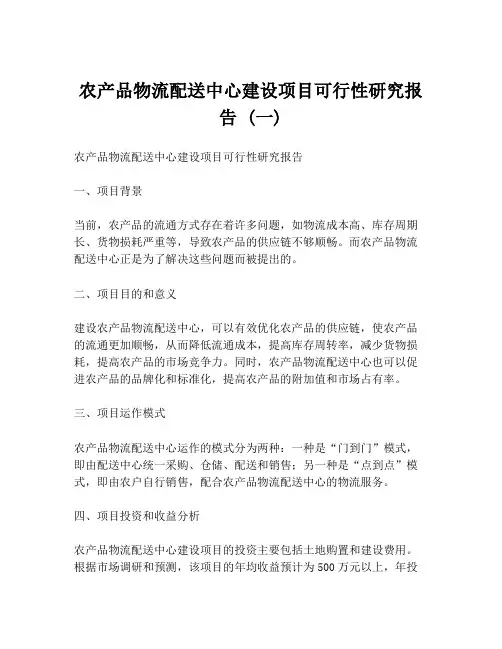 农产品物流配送中心建设项目可行性研究报告（一）

农产品物流配送中心建设项目可行性研究报告

一、项目背景

当前，农产品的流通方式存在着许多问题，如物流成本高、库存周期长、货物损耗严重等，导致农产品的供应链不够顺畅。而农产品物流配送中心正是为了解决这些问题而被提出的。

二、项目目的和意义

建设农产品物流配送中心，可以有效优化农产品的供应链，使农产品的流通更加顺畅，从而降低流通成本，提高库存周转率，减少货物损耗，提高农产品的市场竞争力。同时，农产品物流配送中心也可以促进农产品的品牌化和标准化，提高农产品的附加值和市场占有率。

三、项目运作模式

农产品物流配送中心运作的模式分为两种：一种是“门到门”模式，即由配送中心统一采购、仓储、配送和销售；另一种是“点到点”模式，即由农户自行销售，配合农产品物流配送中心的物流服务。

四、项目投资和收益分析

农产品物流配送中心建设项目的投资主要包括土地购置和建设费用。根据市场调研和预测，该项目的年均收益预计为500万元以上，年投